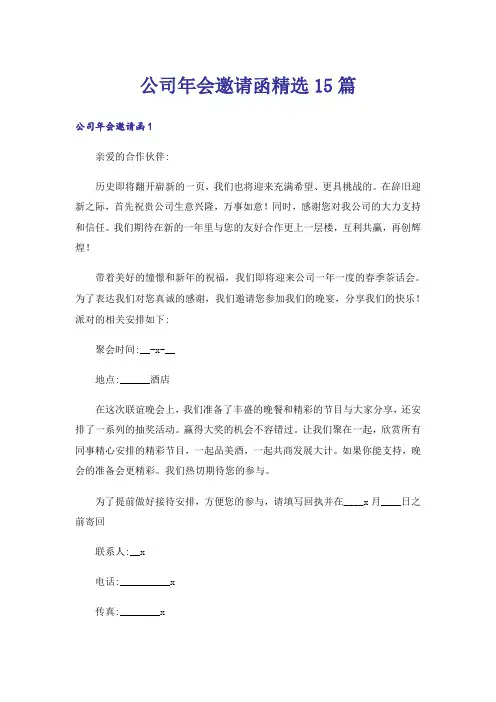 公司年会邀请函精选15篇

公司年会邀请函1

亲爱的合作伙伴:

历史即将翻开崭新的一页，我们也将迎来充满希望、更具挑战的。在辞旧迎新之际，首先祝贵公司生意兴隆，万事如意！同时，感谢您对我公司的大力支持和信任。我们期待在新的一年里与您的友好合作更上一层楼，互利共赢，再创辉煌！

带着美好的憧憬和新年的祝福，我们即将迎来公司一年一度的春季茶话会。为了表达我们对您真诚的感谢，我们邀请您参加我们的晚宴，分享我们的快乐！派对的相关安排如下:

聚会时间:__-x-__

地点:______酒店

在这次联谊晚会上，我们准备了丰盛的晚餐和精彩的节目与大家分享，还安排了一系列的抽奖活动。赢得大奖的机会不容错过。让我们聚在一起，欣赏所有同事精心安排的精彩节目，一起品美酒，一起共商发展大计。如果你能支持，晚会的准备会更精彩。我们热切期待您的参与。

为了提前做好接待安排，方便您的参与，请填写回执并在____x月____日之前寄回

联系人:__x

电话:__________x

传真:________x